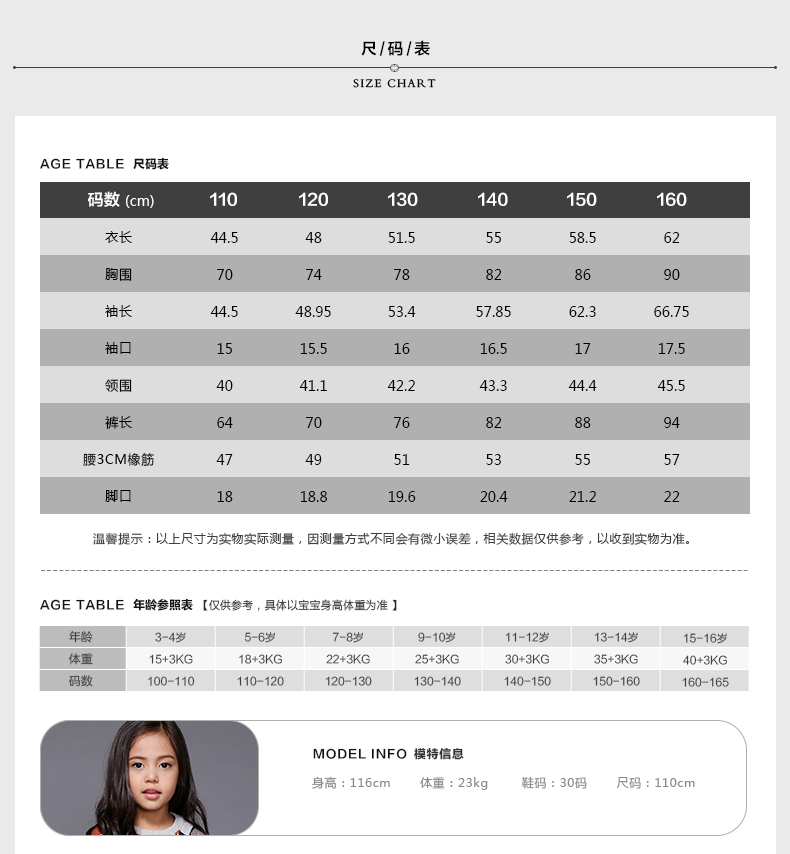 尺/码/表

SIZE CHART

AGE TABLE 尺码表

| 码数 (cm) | 110 | 120 | 130 | 140 | 150 | 160 |
|---|---|---|---|---|---|---|
| 衣长 | 44.5 | 48 | 51.5 | 55 | 58.5 | 62 |
| 胸围 | 70 | 74 | 78 | 82 | 86 | 90 |
| 袖长 | 44.5 | 48.95 | 53.4 | 57.85 | 62.3 | 66.75 |
| 袖口 | 15 | 15.5 | 16 | 16.5 | 17 | 17.5 |
| 领围 | 40 | 41.1 | 42.2 | 43.3 | 44.4 | 45.5 |
| 裤长 | 64 | 70 | 76 | 82 | 88 | 94 |
| 腰3CM橡筋 | 47 | 49 | 51 | 53 | 55 | 57 |
| 脚口 | 18 | 18.8 | 19.6 | 20.4 | 21.2 | 22 |

温馨提示：以上尺寸为实物实际测量，因测量方式不同会有微小误差，相关数据仅供参考，以收到实物为准。

AGE TABLE 年龄参照表 【仅供参考，具体以宝宝身高体重为准】

| 年龄 | 3-4岁 | 5-6岁 | 7-8岁 | 9-10岁 | 11-12岁 | 13-14岁 | 15-16岁 |
|---|---|---|---|---|---|---|---|
| 体重 | 15+3KG | 18+3KG | 22+3KG | 25+3KG | 30+3KG | 35+3KG | 40+3KG |
| 码数 | 100-110 | 110-120 | 120-130 | 130-140 | 140-150 | 150-160 | 160-165 |

MODEL INFO 模特信息

身高：116cm 体重：23kg 鞋码：30码 尺码：110cm